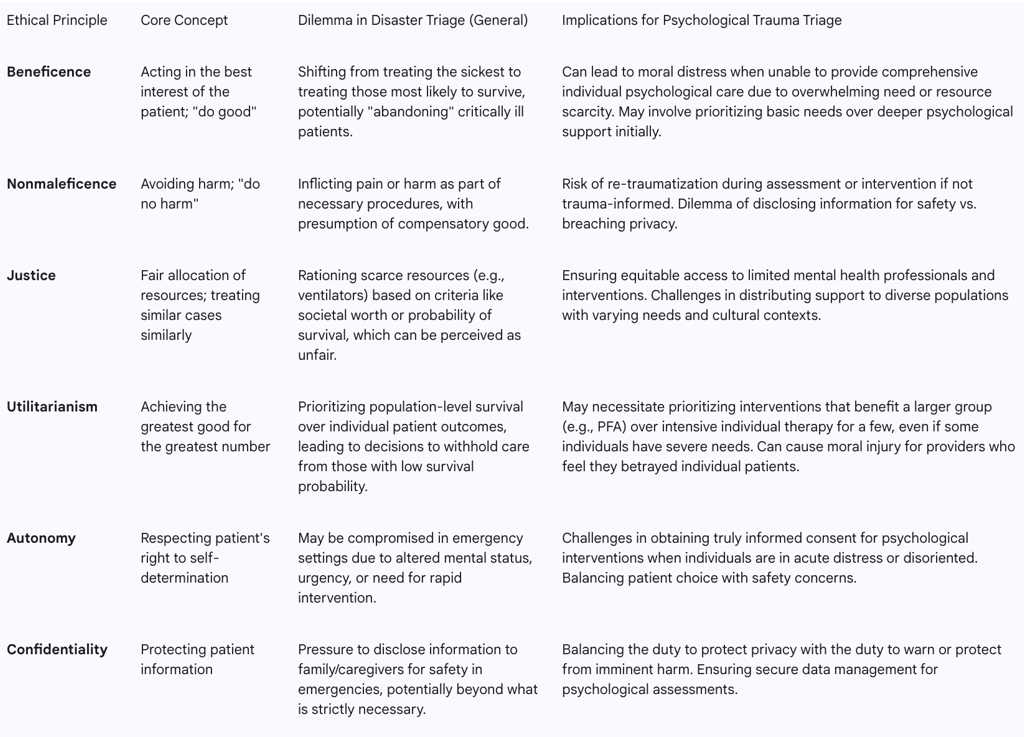 | Ethical Principle | Core Concept | Dilemma in Disaster Triage (General) | Implications for Psychological Trauma Triage |
|---|---|---|---|
| **Beneficence** | Acting in the best interest of the patient; "do good" | Shifting from treating the sickest to treating those most likely to survive, potentially "abandoning" critically ill patients. | Can lead to moral distress when unable to provide comprehensive individual psychological care due to overwhelming need or resource scarcity. May involve prioritizing basic needs over deeper psychological support initially. |
| **Nonmaleficence** | Avoiding harm; "do no harm" | Inflicting pain or harm as part of necessary procedures, with presumption of compensatory good. | Risk of re-traumatization during assessment or intervention if not trauma-informed. Dilemma of disclosing information for safety vs. breaching privacy. |
| **Justice** | Fair allocation of resources; treating similar cases similarly | Rationing scarce resources (e.g., ventilators) based on criteria like societal worth or probability of survival, which can be perceived as unfair. | Ensuring equitable access to limited mental health professionals and interventions. Challenges in distributing support to diverse populations with varying needs and cultural contexts. |
| **Utilitarianism** | Achieving the greatest good for the greatest number | Prioritizing population-level survival over individual patient outcomes, leading to decisions to withhold care from those with low survival probability. | May necessitate prioritizing interventions that benefit a larger group (e.g., PFA) over intensive individual therapy for a few, even if some individuals have severe needs. Can cause moral injury for providers who feel they betrayed individual patients. |
| **Autonomy** | Respecting patient's right to self-determination | May be compromised in emergency settings due to altered mental status, urgency, or need for rapid intervention. | Challenges in obtaining truly informed consent for psychological interventions when individuals are in acute distress or disoriented. Balancing patient choice with safety concerns. |
| **Confidentiality** | Protecting patient information | Pressure to disclose information to family/caregivers for safety in emergencies, potentially beyond what is strictly necessary. | Balancing the duty to protect privacy with the duty to warn or protect from imminent harm. Ensuring secure data management for psychological assessments. |